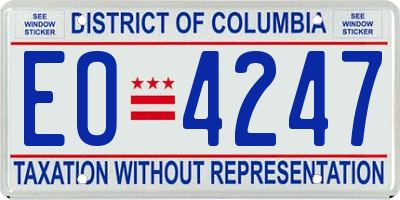 SEE WINDOW STICKER

DISTRICT OF COLUMBIA

SEE WINDOW STICKER

EO 4247

TAXATION WITHOUT REPRESENTATION